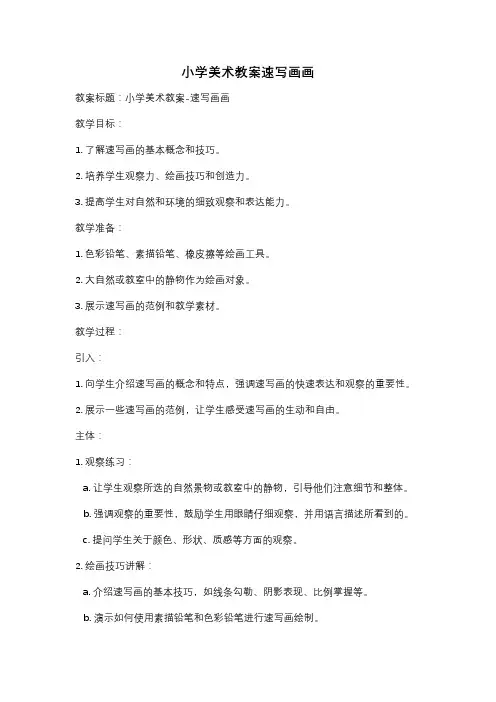 小学美术教案速写画画

教案标题：小学美术教案-速写画画

教学目标：

1. 了解速写画的基本概念和技巧。

2. 培养学生观察力、绘画技巧和创造力。

3. 提高学生对自然和环境的细致观察和表达能力。

教学准备：

1. 色彩铅笔、素描铅笔、橡皮擦等绘画工具。

2. 大自然或教室中的静物作为绘画对象。

3. 展示速写画的范例和教学素材。

教学过程：

引入：

1. 向学生介绍速写画的概念和特点，强调速写画的快速表达和观察的重要性。

2. 展示一些速写画的范例，让学生感受速写画的生动和自由。

主体：

1. 观察练习：

a. 让学生观察所选的自然景物或教室中的静物，引导他们注意细节和整体。

b. 强调观察的重要性，鼓励学生用眼睛仔细观察，并用语言描述所看到的。

c. 提问学生关于颜色、形状、质感等方面的观察。

2. 绘画技巧讲解：

a. 介绍速写画的基本技巧，如线条勾勒、阴影表现、比例掌握等。

b. 演示如何使用素描铅笔和色彩铅笔进行速写画绘制。